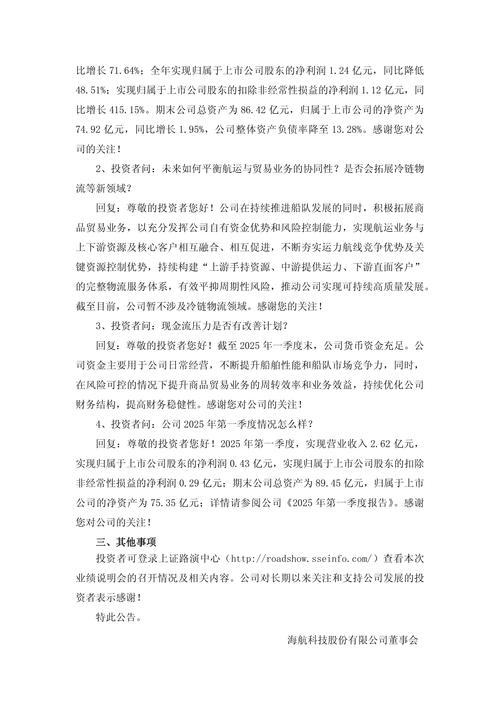 比增长 71.64%；全年实现归属于上市公司股东的净利润 1.24 亿元，同比降低 48.51%；实现归属于上市公司股东的扣除非经常性损益的净利润 1.12 亿元，同比增长 415.15%。期末公司总资产为 86.42 亿元，归属于上市公司的净资产为 74.92 亿元，同比增长 1.95%，公司整体资产负债率降至 13.28%。感谢您对公司的关注！

2、投资者问：未来如何平衡航运与贸易业务的协同性？是否会拓展冷链物流等新领域？

回复：尊敬的投资者您好！公司在持续推进船队发展的同时，积极拓展商品贸易业务，以充分发挥公司自有资金优势和风险控制能力，实现航运业务与上下游资源及核心客户相互融合、相互促进，不断夯实运力航线竞争优势及关键资源控制优势，持续构建"上游手持资源、中游提供运力、下游直面客户"的完整物流服务体系，有效平抑周期性风险，推动公司实现可持续高质量发展。截至目前，公司暂不涉及冷链物流领域。感谢您的关注！

3、投资者问：现金流压力是否有改善计划？

回复：尊敬的投资者您好！截至 2025 年一季度末，公司货币资金充足。公司资金主要用于公司日常经营，不断提升船舶性能和船队市场竞争力，同时，在风险可控的情况下提升商品贸易业务的周转效率和业务效益，持续优化公司财务结构，提高财务稳健性。感谢您对公司的关注！

4、投资者问：公司 2025 年第一季度情况怎么样？

回复：尊敬的投资者您好！2025 年第一季度，实现营业收入 2.62 亿元，实现归属于上市公司股东的净利润 0.43 亿元，实现归属于上市公司股东的扣除非经常性损益的净利润 0.29 亿元；期末公司总资产为 89.45 亿元，归属于上市公司的净资产为 75.35 亿元；详情请参阅公司《2025 年第一季度报告》。感谢您对公司的关注！

三、其他事项

投资者可登录上证路演中心（http://roadshow.sseinfo.com/）查看本次业绩说明会的召开情况及相关内容。公司对长期以来关注和支持公司发展的投资者表示感谢！

特此公告。

海航科技股份有限公司董事会